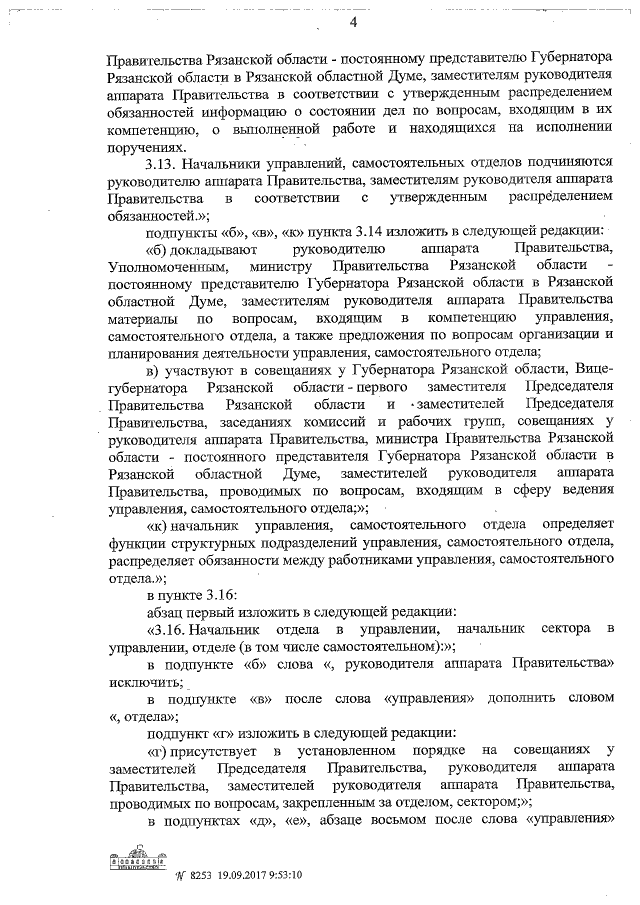 4

Правительства Рязанской области - постоянному представителю Губернатора Рязанской области в Рязанской областной Думе, заместителям руководителя аппарата Правительства в соответствии с утвержденным распределением обязанностей информацию о состоянии дел по вопросам, входящим в их компетенцию, о выполненной работе и находящихся на исполнении поручениях.

3.13. Начальники управлений, самостоятельных отделов подчиняются руководителю аппарата Правительства, заместителям руководителя аппарата Правительства в соответствии с утвержденным распределением обязанностей.»;

подпункты «б», «в», «к» пункта 3.14 изложить в следующей редакции:

«б) докладывают руководителю аппарата Правительства, Уполномоченным, министру Правительства Рязанской области - постоянному представителю Губернатора Рязанской области в Рязанской областной Думе, заместителям руководителя аппарата Правительства материалы по вопросам, входящим в компетенцию управления, самостоятельного отдела, а также предложения по вопросам организации и планирования деятельности управления, самостоятельного отдела;

в) участвуют в совещаниях у Губернатора Рязанской области, Вице-губернатора Рязанской области - первого заместителя Председателя Правительства Рязанской области и заместителей Председателя Правительства, заседаниях комиссий и рабочих групп, совещаниях у руководителя аппарата Правительства, министра Правительства Рязанской области - постоянного представителя Губернатора Рязанской области в Рязанской областной Думе, заместителей руководителя аппарата Правительства, проводимых по вопросам, входящим в сферу ведения управления, самостоятельного отдела;»;

«к) начальник управления, самостоятельного отдела определяет функции структурных подразделений управления, самостоятельного отдела, распределяет обязанности между работниками управления, самостоятельного отдела.»;

в пункте 3.16:

абзац первый изложить в следующей редакции:

«3.16. Начальник отдела в управлении, начальник сектора в управлении, отделе (в том числе самостоятельном):»;

в подпункте «б» слова «, руководителя аппарата Правительства» исключить;

в подпункте «в» после слова «управления» дополнить словом «, отдела»;

подпункт «г» изложить в следующей редакции:

«г) присутствует в установленном порядке на совещаниях у заместителей Председателя Правительства, руководителя аппарата Правительства, заместителей руководителя аппарата Правительства, проводимых по вопросам, закрепленным за отделом, сектором;»;

в подпунктах «д», «е», абзаце восьмом после слова «управления»

№ 8253 19.09.2017 9:53:10